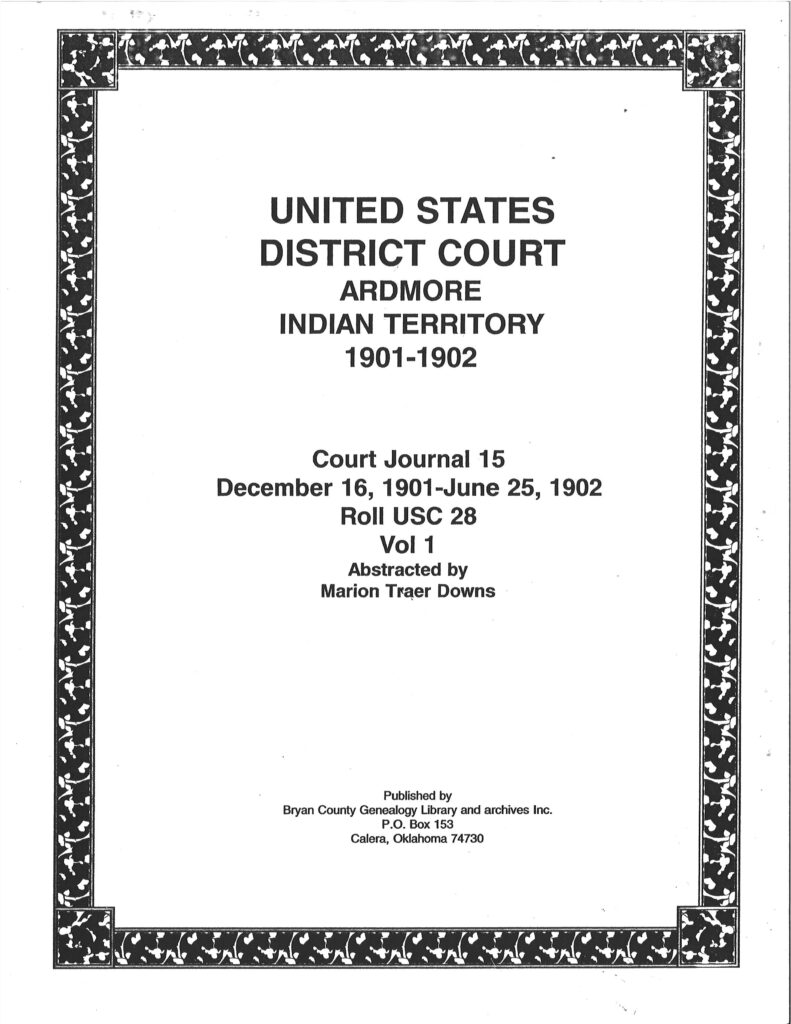 UNITED STATES
DISTRICT COURT
ARDMORE
INDIAN TERRITORY
1901-1902

Court Journal 15
December 16, 1901-June 25, 1902
Roll USC 28
Vol 1
Abstracted by
Marion Traer Downs

Published by
Bryan County Genealogy Library and archives Inc.
P.O. Box 153
Calera, Oklahoma 74730